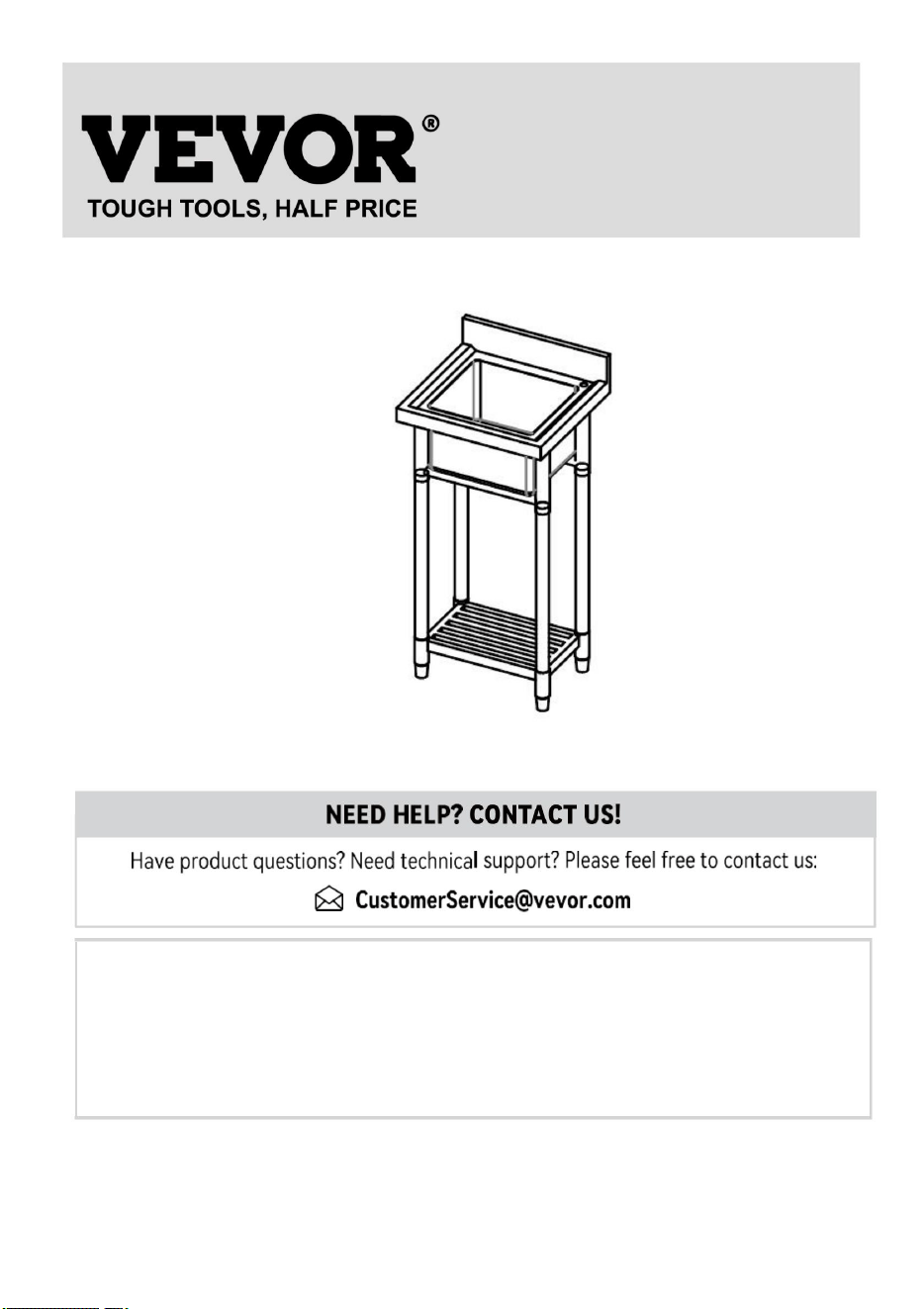 VEVOR®
TOUGH TOOLS, HALF PRICE

NEED HELP? CONTACT US!

Have product questions? Need technical support? Please feel free to contact us:

CustomerService@vevor.com